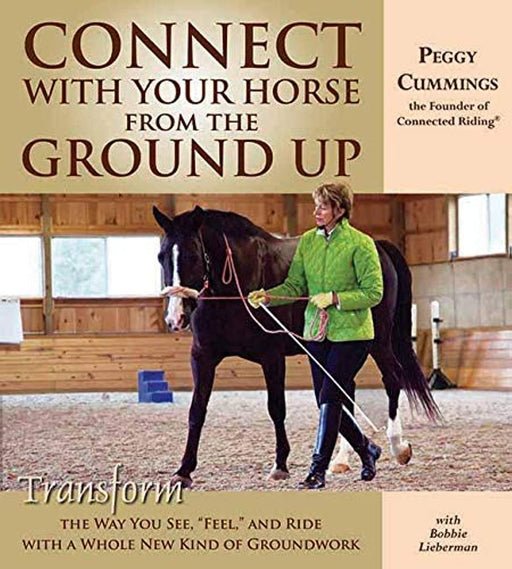 CONNECT WITH YOUR HORSE FROM THE GROUND UP

PEGGY CUMMINGS
the Founder of Connected Riding®

Transform
THE WAY YOU SEE, "FEEL," AND RIDE WITH A WHOLE NEW KIND OF GROUNDWORK

with
Bobbie
Lieberman